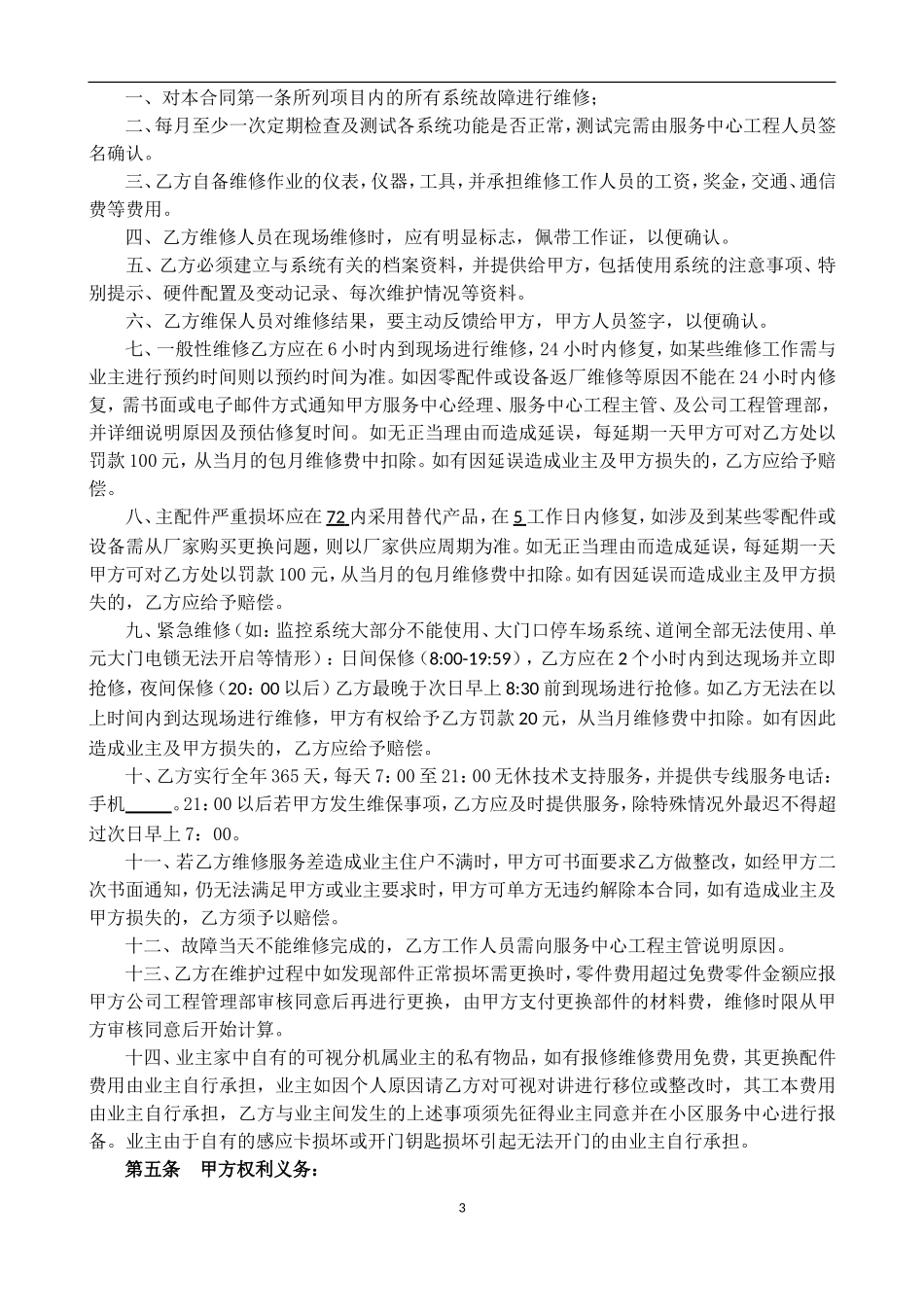 一、对本合同第一条所列项目内的所有系统故障进行维修；

二、每月至少一次定期检查及测试各系统功能是否正常，测试完需由服务中心工程人员签名确认。

三、乙方自备维修作业的仪表，仪器，工具，并承担维修工作人员的工资，奖金，交通、通信费等费用。

四、乙方维修人员在现场维修时，应有明显标志，佩带工作证，以便确认。

五、乙方必须建立与系统有关的档案资料，并提供给甲方，包括使用系统的注意事项、特别提示、硬件配置及变动记录、每次维护情况等资料。

六、乙方维保人员对维修结果，要主动反馈给甲方，甲方人员签字，以便确认。

七、一般性维修乙方应在6小时内到现场进行维修，24小时内修复，如某些维修工作需与业主进行预约时间则以预约时间为准。如因零配件或设备返厂维修等原因不能在24小时内修复，需书面或电子邮件方式通知甲方服务中心经理、服务中心工程主管、及公司工程管理部，并详细说明原因及预估修复时间。如无正当理由而造成延误，每延期一天甲方可对乙方处以罚款100元，从当月的包月维修费中扣除。如有因延误造成业主及甲方损失的，乙方应给予赔偿。

八、主配件严重损坏应在72内采用替代产品，在5工作日内修复，如涉及到某些零配件或设备需从厂家购买更换问题，则以厂家供应周期为准。如无正当理由而造成延误，每延期一天甲方可对乙方处以罚款100元，从当月的包月维修费中扣除。如有因延误而造成业主及甲方损失的，乙方应给予赔偿。

九、紧急维修（如：监控系统大部分不能使用、大门口停车场系统、道闸全部无法使用、单元大门电锁无法开启等情形）：日间保修（8:00-19:59），乙方应在2个小时内到达现场并立即抢修，夜间保修（20：00以后）乙方最晚于次日早上8:30前到现场进行抢修。如乙方无法在以上时间内到达现场进行维修，甲方有权给予乙方罚款20元，从当月维修费中扣除。如有因此造成业主及甲方损失的，乙方应给予赔偿。

十、乙方实行全年365天，每天7：00至21：00无休技术支持服务，并提供专线服务电话：手机_____。21：00以后若甲方发生维保事项，乙方应及时提供服务，除特殊情况外最迟不得超过次日早上7：00。

十一、若乙方维修服务差造成业主住户不满时，甲方可书面要求乙方做整改，如经甲方二次书面通知，仍无法满足甲方或业主要求时，甲方可单方无违约解除本合同，如有造成业主及甲方损失的，乙方须予以赔偿。

十二、故障当天不能维修完成的，乙方工作人员需向服务中心工程主管说明原因。

十三、乙方在维护过程中如发现部件正常损坏需更换时，零件费用超过免费零件金额应报甲方公司工程管理部审核同意后再进行更换，由甲方支付更换部件的材料费，维修时限从甲方审核同意后开始计算。

十四、业主家中自有的可视分机属业主的私有物品，如有报修维修费用免费，其更换配件费用由业主自行承担，业主如因个人原因请乙方对可视对讲进行移位或整改时，其工本费用由业主自行承担，乙方与业主间发生的上述事项须先征得业主同意并在小区服务中心进行报备。业主由于自有的感应卡损坏或开门钥匙损坏引起无法开门的由业主自行承担。

第五条　甲方权利义务：

3